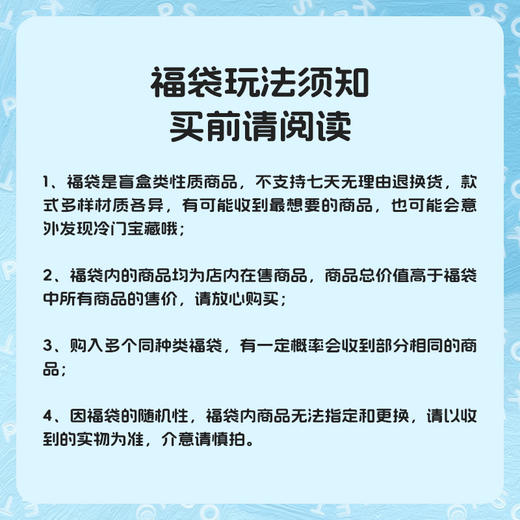 福袋玩法须知
买前请阅读

1、福袋是盲盒类性质商品，不支持七天无理由退换货，款式多样材质各异，有可能收到最想要的商品，也可能会意外发现冷门宝藏哦；

2、福袋内的商品均为店内在售商品，商品总价值高于福袋中所有商品的售价，请放心购买；

3、购入多个同种类福袋，有一定概率会收到部分相同的商品；

4、因福袋的随机性，福袋内商品无法指定和更换，请以收到的实物为准，介意请慎拍。